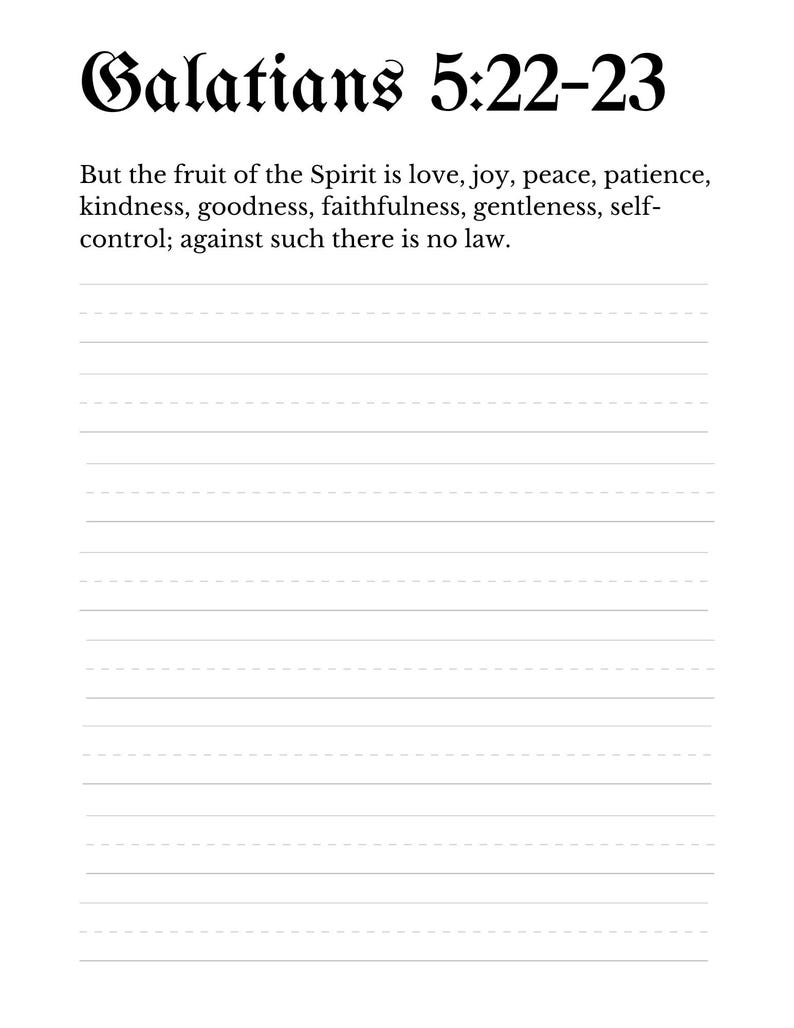 Galatians 5:22-23

But the fruit of the Spirit is love, joy, peace, patience, kindness, goodness, faithfulness, gentleness, self-control; against such there is no law.